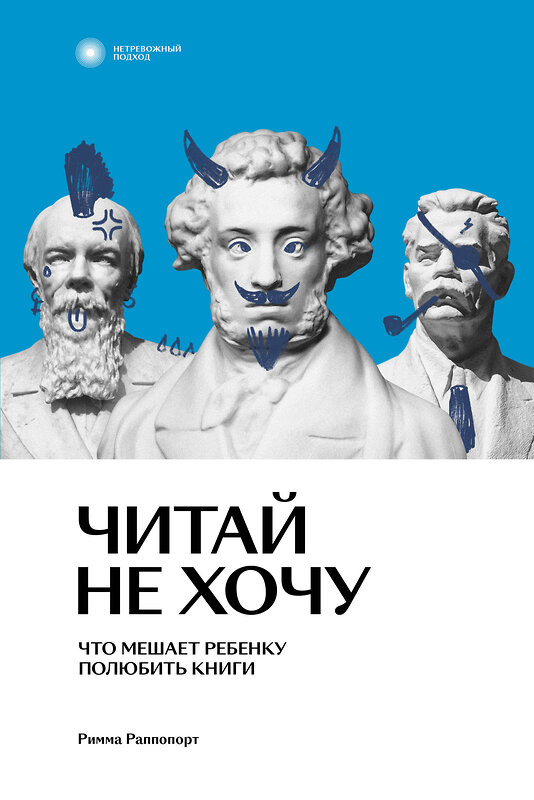 НЕТРЕВОЖНЫЙ ПОДХОД

ЧИТАЙ НЕ ХОЧУ

ЧТО МЕШАЕТ РЕБЕНКУ ПОЛЮБИТЬ КНИГИ

Римма Раппопорт